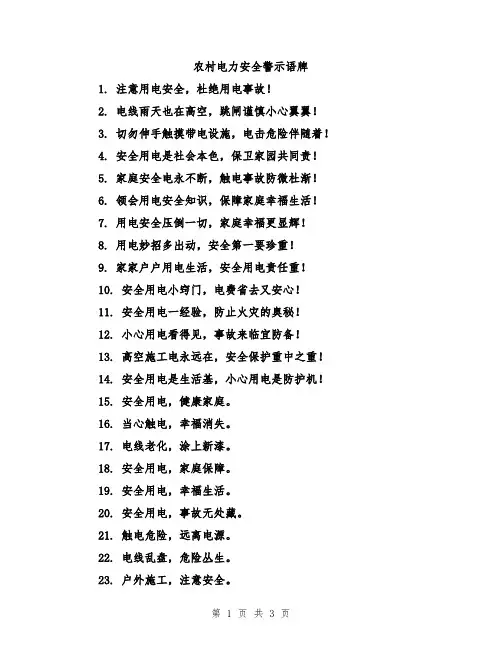 农村电力安全警示语牌

1. 注意用电安全，杜绝用电事故！

2. 电线雨天也在高空，跳闸谨慎小心翼翼！

3. 切勿伸手触摸带电设施，电击危险伴随着！

4. 安全用电是社会本色，保卫家园共同责！

5. 家庭安全电永不断，触电事故防微杜渐！

6. 领会用电安全知识，保障家庭幸福生活！

7. 用电安全压倒一切，家庭幸福更显辉！

8. 用电妙招多出动，安全第一要珍重！

9. 家家户户用电生活，安全用电责任重！

10. 安全用电小窍门，电费省去又安心！

11. 安全用电一经验，防止火灾的奥秘！

12. 小心用电看得见，事故来临宜防备！

13. 高空施工电永远在，安全保护重中之重！

14. 安全用电是生活基，小心用电是防护机！

15. 安全用电，健康家庭。

16. 当心触电，幸福消失。

17. 电线老化，涂上新漆。

18. 安全用电，家庭保障。

19. 安全用电，幸福生活。

20. 安全用电，事故无处藏。

21. 触电危险，远离电源。

22. 电线乱盘，危险丛生。

23. 户外施工，注意安全。

第 1 页 共 3 页